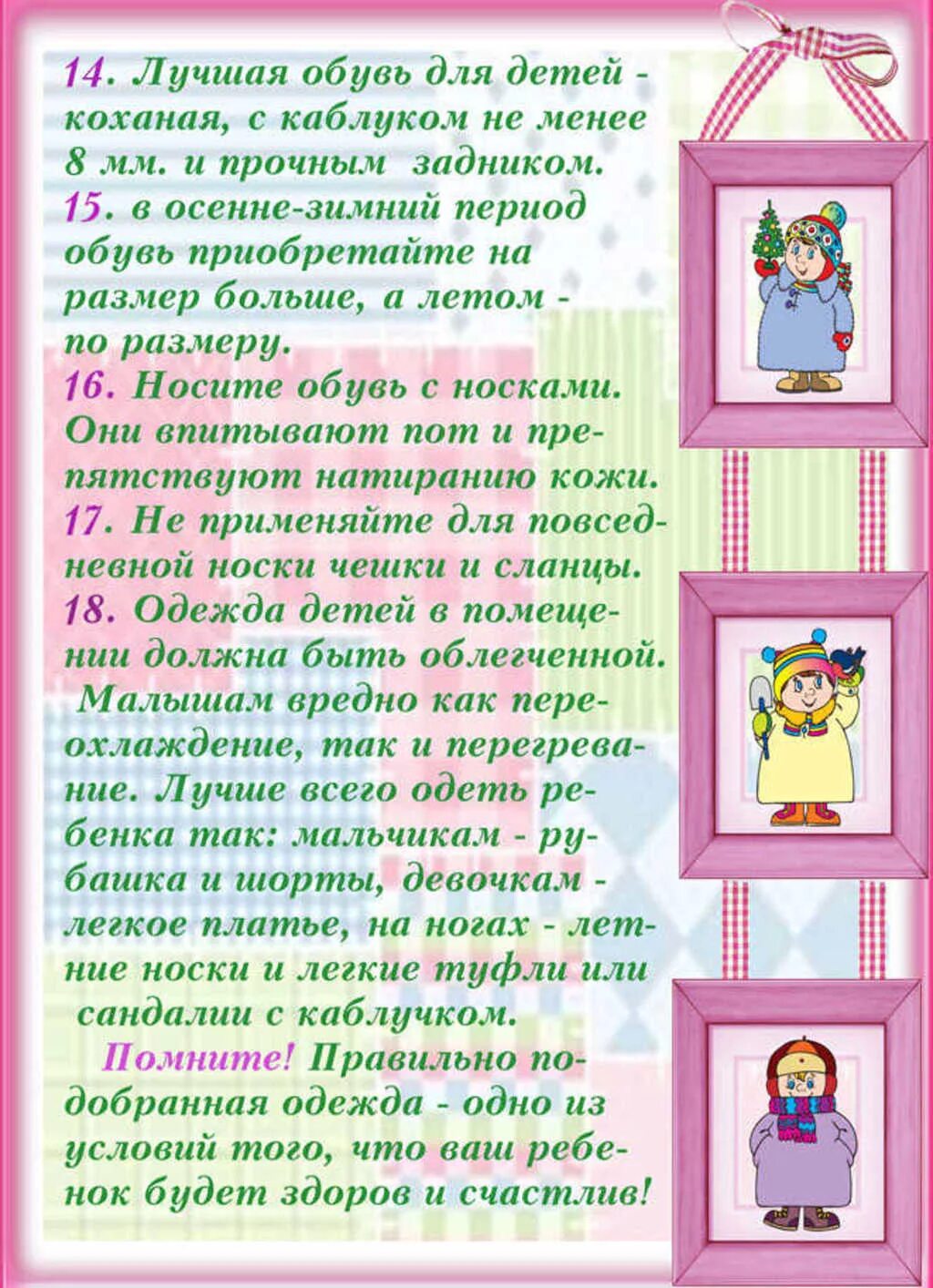 14. Лучшая обувь для детей - коханая, с каблуком не менее 8 мм. и прочным задником.
15. в осенне-зимний период обувь приобретайте на размер больше, а летом - по размеру.
16. Носите обувь с носками. Они впитывают пот и препятствуют натиранию кожи.
17. Не применяйте для повседневной носки чешки и сланцы.
18. Одежда детей в помещении должна быть облегченной. Малышам вредно как переохлаждение, так и перегревание. Лучше всего одеть ребенка так: мальчикам - рубашка и шорты, девочкам - легкое платье, на ногах - летние носки и легкие туфли или сандалии с каблучком.

Помните! Правильно подобранная одежда - одно из условий того, что ваш ребенок будет здоров и счастлив!